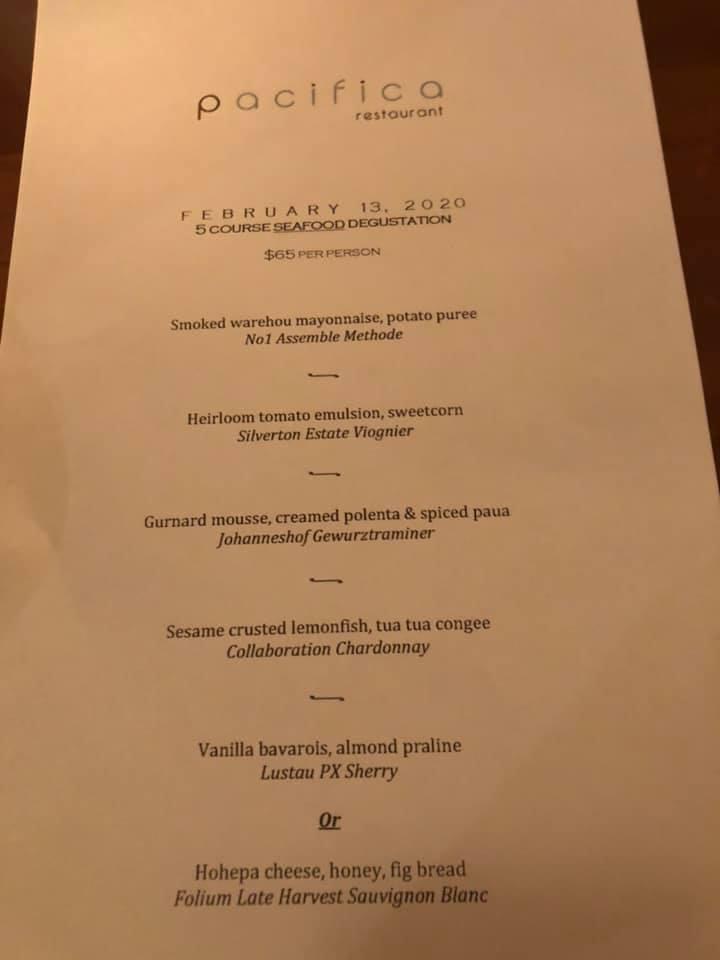 pacifica
restaurant

FEBRUARY 13, 2020
5 COURSE SEAFOOD DEGUSTATION

$65 PER PERSON

Smoked warehou mayonnaise, potato puree
No1 Assemble Methode

Heirloom tomato emulsion, sweetcorn
Silverton Estate Viognier

Gurnard mousse, creamed polenta & spiced paua
Johanneshof Gewurztraminer

Sesame crusted lemonfish, tua tua congee
Collaboration Chardonnay

Vanilla bavarois, almond praline
Lustau PX Sherry

Or

Hohepa cheese, honey, fig bread
Folium Late Harvest Sauvignon Blanc